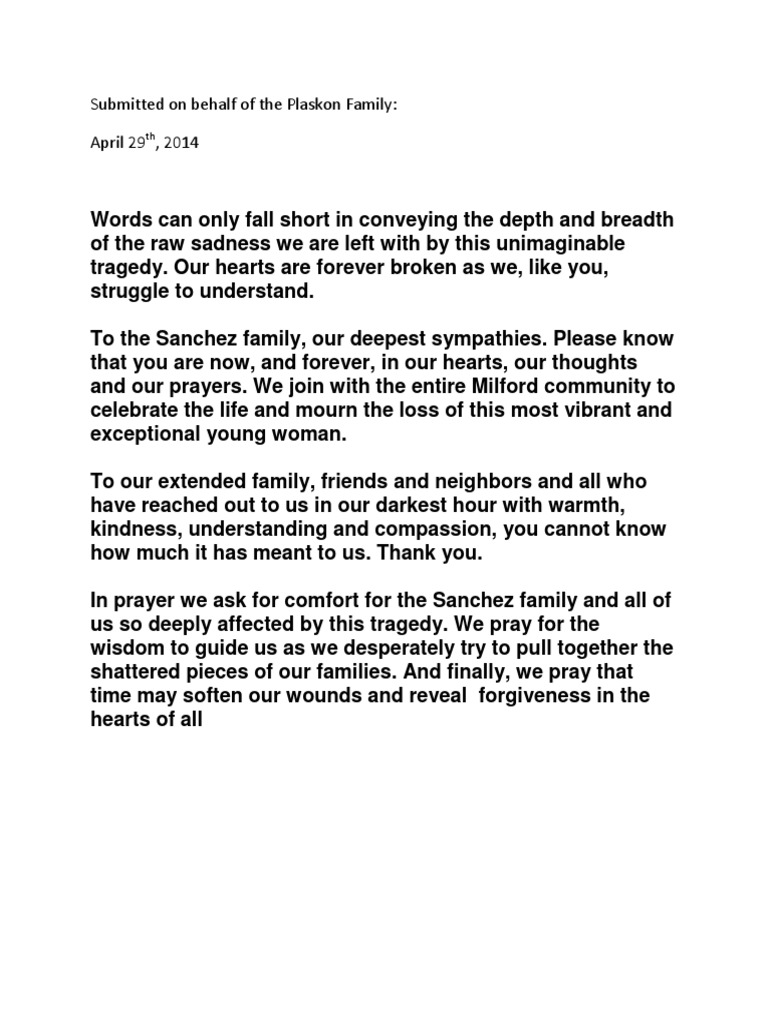 Submitted on behalf of the Plaskon Family:

April 29$^{th}$, 2014

Words can only fall short in conveying the depth and breadth of the raw sadness we are left with by this unimaginable tragedy. Our hearts are forever broken as we, like you, struggle to understand.

To the Sanchez family, our deepest sympathies. Please know that you are now, and forever, in our hearts, our thoughts and our prayers. We join with the entire Milford community to celebrate the life and mourn the loss of this most vibrant and exceptional young woman.

To our extended family, friends and neighbors and all who have reached out to us in our darkest hour with warmth, kindness, understanding and compassion, you cannot know how much it has meant to us. Thank you.

In prayer we ask for comfort for the Sanchez family and all of us so deeply affected by this tragedy. We pray for the wisdom to guide us as we desperately try to pull together the shattered pieces of our families. And finally, we pray that time may soften our wounds and reveal forgiveness in the hearts of all